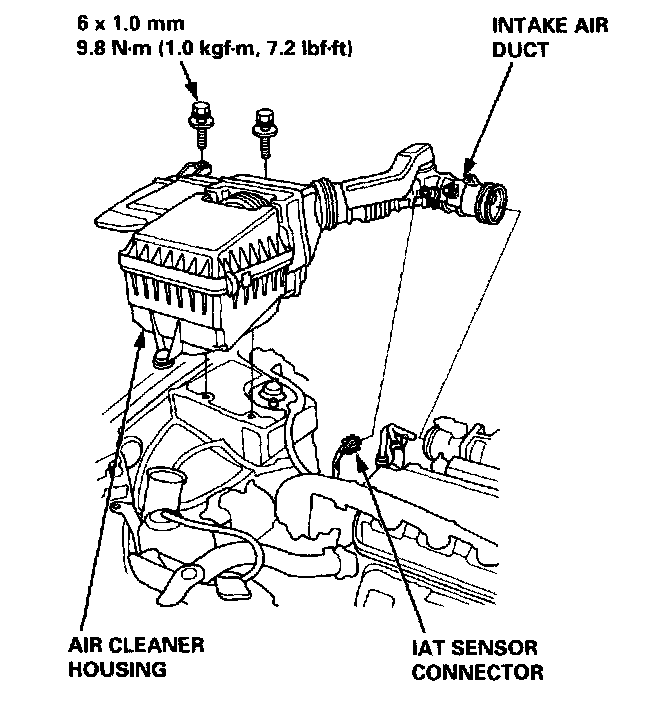 6 x 1.0 mm
9.8 N·m (1.0 kgf·m, 7.2 lbf·ft)

INTAKE AIR
DUCT

AIR CLEANER
HOUSING

IAT SENSOR
CONNECTOR